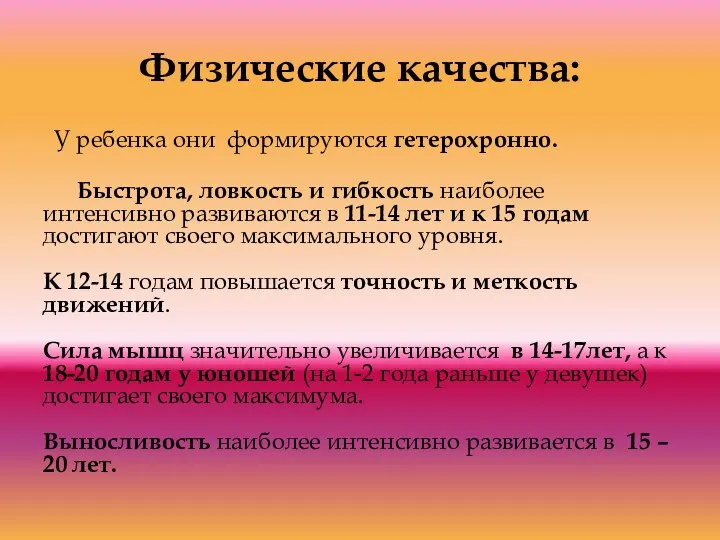 Физические качества:

У ребенка они формируются гетерохронно.

Быстрота, ловкость и гибкость наиболее интенсивно развиваются в 11-14 лет и к 15 годам достигают своего максимального уровня.

К 12-14 годам повышается точность и меткость движений.

Сила мышц значительно увеличивается в 14-17лет, а к 18-20 годам у юношей (на 1-2 года раньше у девушек) достигает своего максимума.

Выносливость наиболее интенсивно развивается в 15 – 20 лет.